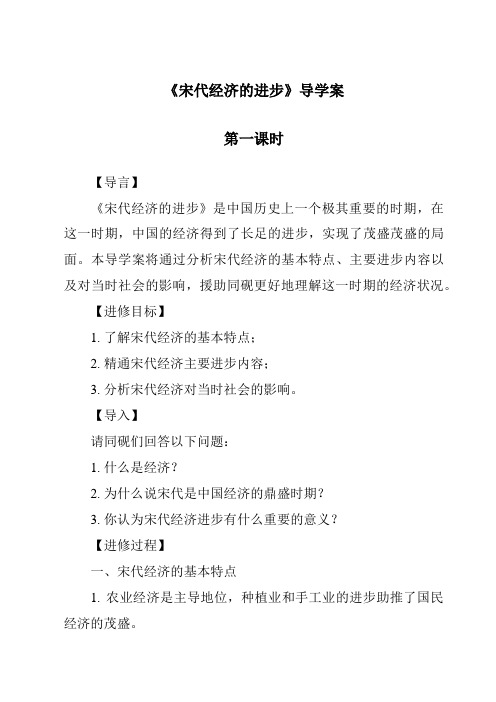 《宋代经济的进步》导学案

第一课时

【导言】

《宋代经济的进步》是中国历史上一个极其重要的时期，在这一时期，中国的经济得到了长足的进步，实现了茂盛茂盛的局面。本导学案将通过分析宋代经济的基本特点、主要进步内容以及对当时社会的影响，援助同砚更好地理解这一时期的经济状况。

【进修目标】

1. 了解宋代经济的基本特点；

2. 精通宋代经济主要进步内容；

3. 分析宋代经济对当时社会的影响。

【导入】

请同砚们回答以下问题：

1. 什么是经济？

2. 为什么说宋代是中国经济的鼎盛时期？

3. 你认为宋代经济进步有什么重要的意义？

【进修过程】

一、宋代经济的基本特点

1. 农业经济是主导地位，种植业和手工业的进步助推了国民经济的茂盛。